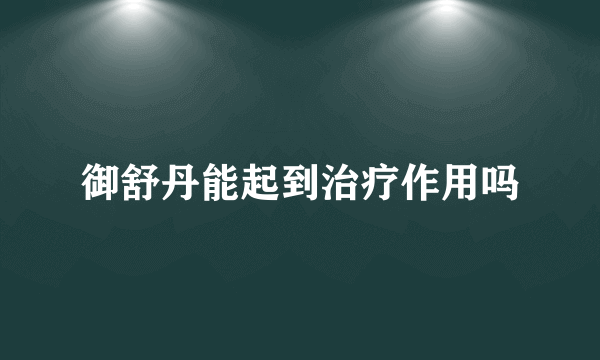 御舒丹能起到治疗作用吗